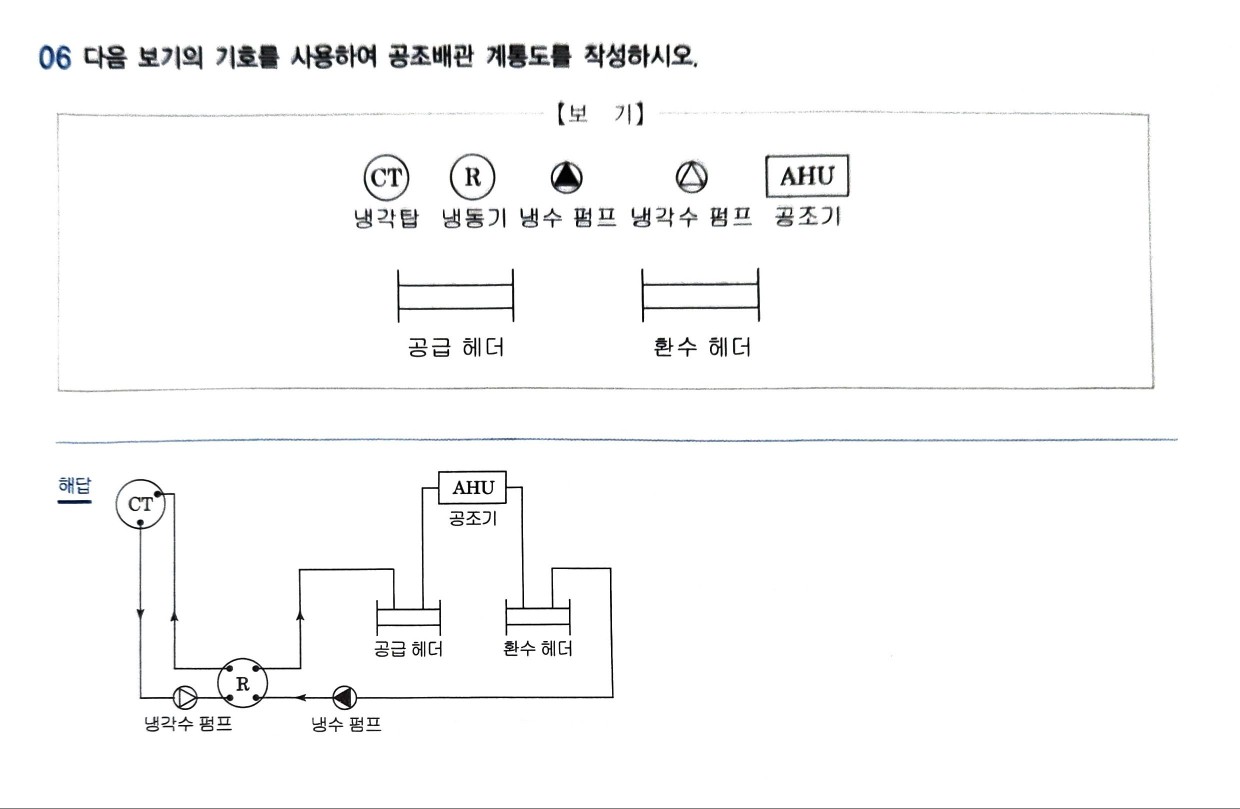 06 다음 보기의 기호를 사용하여 공조배관 계통도를 작성하시오.

【보 기】

CT 냉각탑 R 냉동기 냉수 펌프 냉각수 펌프 AHU 공조기

공급 헤더 환수 헤더

해답

CT

AHU
공조기

공급 헤더 환수 헤더

R

냉각수 펌프 냉수 펌프